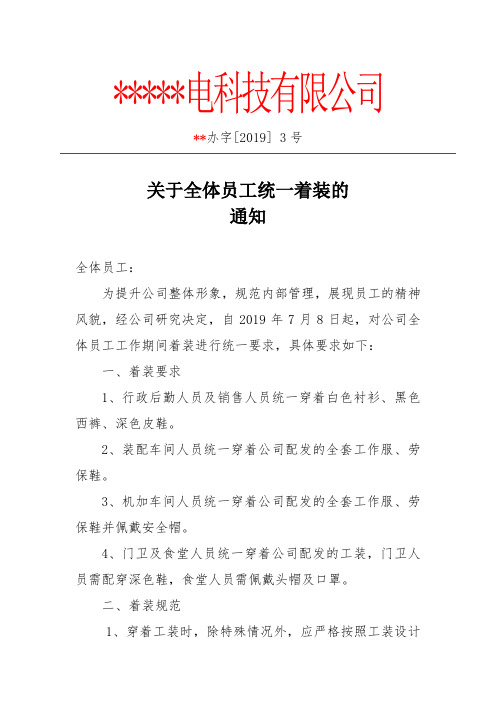 *****电科技有限公司

**办字[2019] 3 号

关于全体员工统一着装的
通知

全体员工：

为提升公司整体形象，规范内部管理，展现员工的精神风貌，经公司研究决定，自 2019 年 7 月 8 日起，对公司全体员工工作期间着装进行统一要求，具体要求如下：

一、着装要求

1、行政后勤人员及销售人员统一穿着白色衬衫、黑色西裤、深色皮鞋。

2、装配车间人员统一穿着公司配发的全套工作服、劳保鞋。

3、机加车间人员统一穿着公司配发的全套工作服、劳保鞋并佩戴安全帽。

4、门卫及食堂人员统一穿着公司配发的工装，门卫人员需配穿深色鞋，食堂人员需佩戴头帽及口罩。

二、着装规范

1、穿着工装时，除特殊情况外，应严格按照工装设计